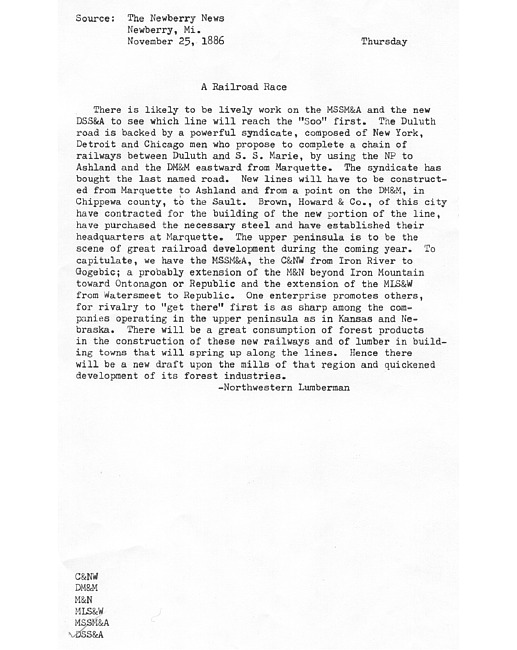 Source: The Newberry News
Newberry, Mi.
November 25, 1886

Thursday

A Railroad Race

There is likely to be lively work on the MSSM&A and the new DSS&A to see which line will reach the "Soo" first. The Duluth road is backed by a powerful syndicate, composed of New York, Detroit and Chicago men who propose to complete a chain of railways between Duluth and S. S. Marie, by using the NP to Ashland and the DM&M eastward from Marquette. The syndicate has bought the last named road. New lines will have to be constructed from Marquette to Ashland and from a point on the DM&M, in Chippewa county, to the Sault. Brown, Howard & Co., of this city have contracted for the building of the new portion of the line, have purchased the necessary steel and have established their headquarters at Marquette. The upper peninsula is to be the scene of great railroad development during the coming year. To capitulate, we have the MSSM&A, the C&NW from Iron River to Gogebic; a probably extension of the M&N beyond Iron Mountain toward Ontonagon or Republic and the extension of the MLS&W from Watersmeet to Republic. One enterprise promotes others, for rivalry to "get there" first is as sharp among the companies operating in the upper peninsula as in Kansas and Nebraska. There will be a great consumption of forest products in the construction of these new railways and of lumber in building towns that will spring up along the lines. Hence there will be a new draft upon the mills of that region and quickened development of its forest industries.
-Northwestern Lumberman

C&NW
DM&M
M&N
MLS&W
MSSM&A
DSS&A